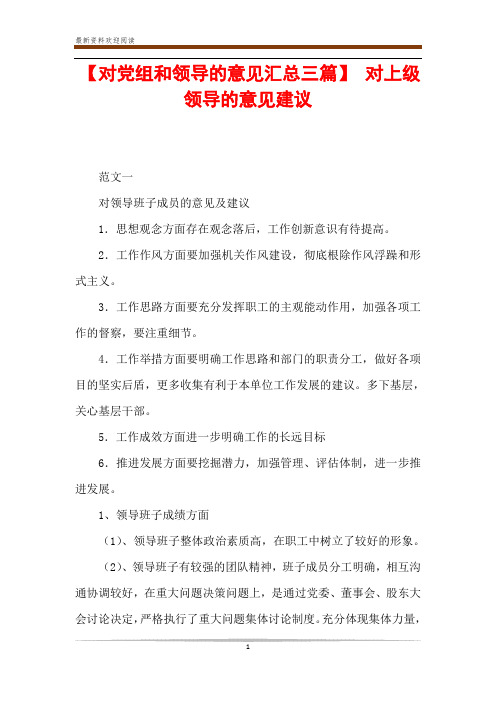 最新资料欢迎阅读

【对党组和领导的意见汇总三篇】 对上级领导的意见建议

范文一

对领导班子成员的意见及建议

1．思想观念方面存在观念落后，工作创新意识有待提高。

2．工作作风方面要加强机关作风建设，彻底根除作风浮躁和形式主义。

3．工作思路方面要充分发挥职工的主观能动作用，加强各项工作的督察，要注重细节。

4．工作举措方面要明确工作思路和部门的职责分工，做好各项目的坚实后盾，更多收集有利于本单位工作发展的建议。多下基层，关心基层干部。

5．工作成效方面进一步明确工作的长远目标

6．推进发展方面要挖掘潜力，加强管理、评估体制，进一步推进发展。

1、领导班子成绩方面

（1)、领导班子整体政治素质高，在职工中树立了较好的形象。

（2)、领导班子有较强的团队精神，班子成员分工明确，相互沟通协调较好，在重大问题决策问题上，是通过党委、董事会、股东大会讨论决定，严格执行了重大问题集体讨论制度。充分体现集体力量，

1